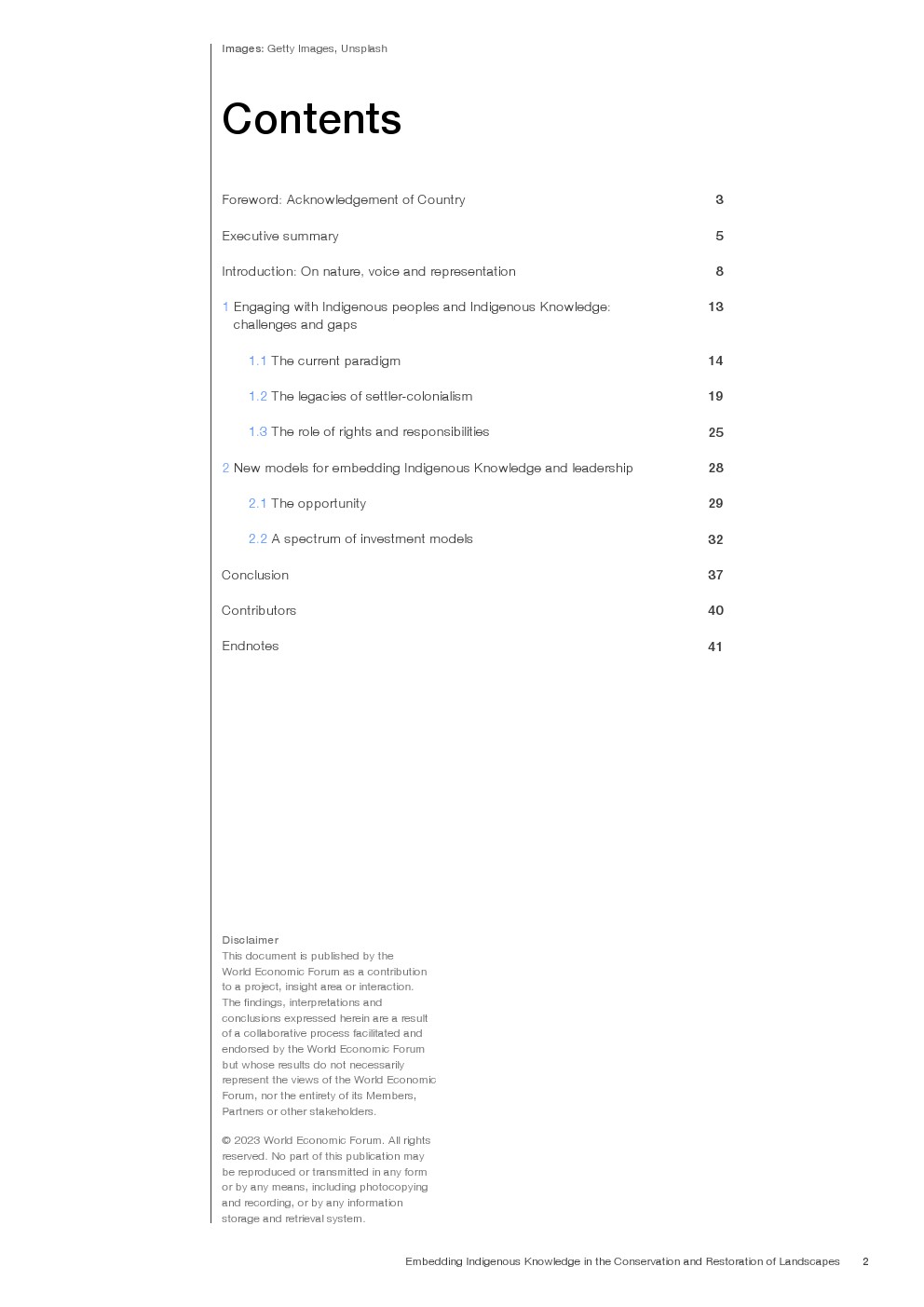 Images: Getty Images, Unsplash

Contents

Foreword: Acknowledgement of Country 3

Executive summary 5

Introduction: On nature, voice and representation 8

1 Engaging with Indigenous peoples and Indigenous Knowledge: challenges and gaps 13

1.1 The current paradigm 14

1.2 The legacies of settler-colonialism 19

1.3 The role of rights and responsibilities 25

2 New models for embedding Indigenous Knowledge and leadership 28

2.1 The opportunity 29

2.2 A spectrum of investment models 32

Conclusion 37

Contributors 40

Endnotes 41

Disclaimer
This document is published by the World Economic Forum as a contribution to a project, insight area or interaction. The findings, interpretations and conclusions expressed herein are a result of a collaborative process facilitated and endorsed by the World Economic Forum but whose results do not necessarily represent the views of the World Economic Forum, nor the entirety of its Members, Partners or other stakeholders.

© 2023 World Economic Forum. All rights reserved. No part of this publication may be reproduced or transmitted in any form or by any means, including photocopying and recording, or by any information storage and retrieval system.

Embedding Indigenous Knowledge in the Conservation and Restoration of Landscapes 2